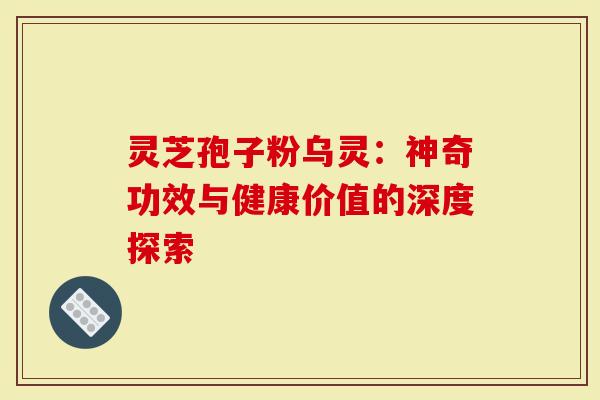 灵芝孢子粉乌灵：神奇功效与健康价值的深度探索